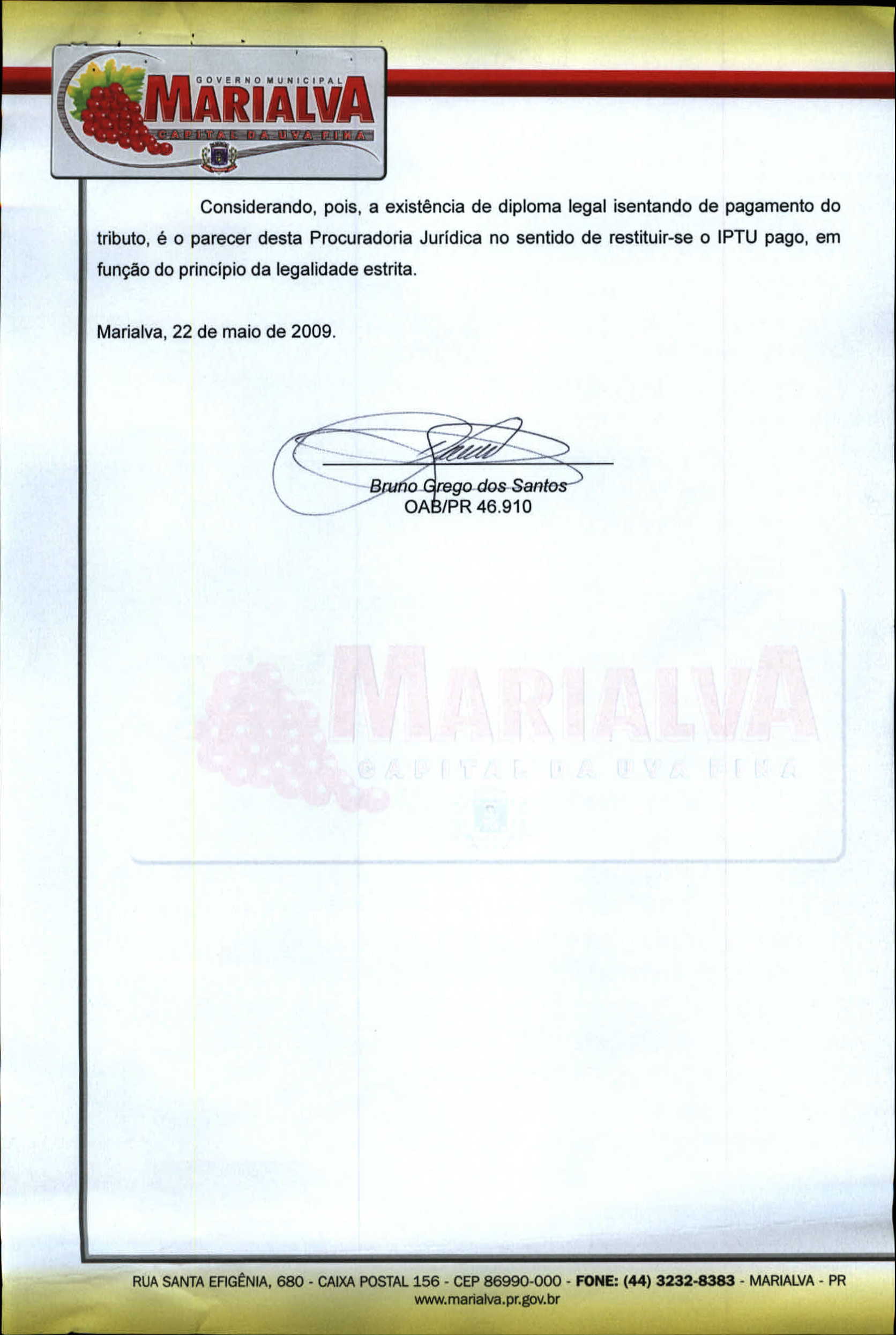 GOVERNO MUNICIPAL
MARIALVA
CAPITAL DA UVA FINA

Considerando, pois, a existência de diploma legal isentando de pagamento do tributo, é o parecer desta Procuradoria Jurídica no sentido de restituir-se o IPTU pago, em função do princípio da legalidade estrita.

Marialva, 22 de maio de 2009.

Bruno Grego dos Santos
OAB/PR 46.910

MARIALVA
CAPITAL DA UVA FINA

RUA SANTA EFIGÊNIA, 680 - CAIXA POSTAL 156 - CEP 86990-000 - FONE: (44) 3232-8383 - MARIALVA - PR
www.marialva.pr.gov.br